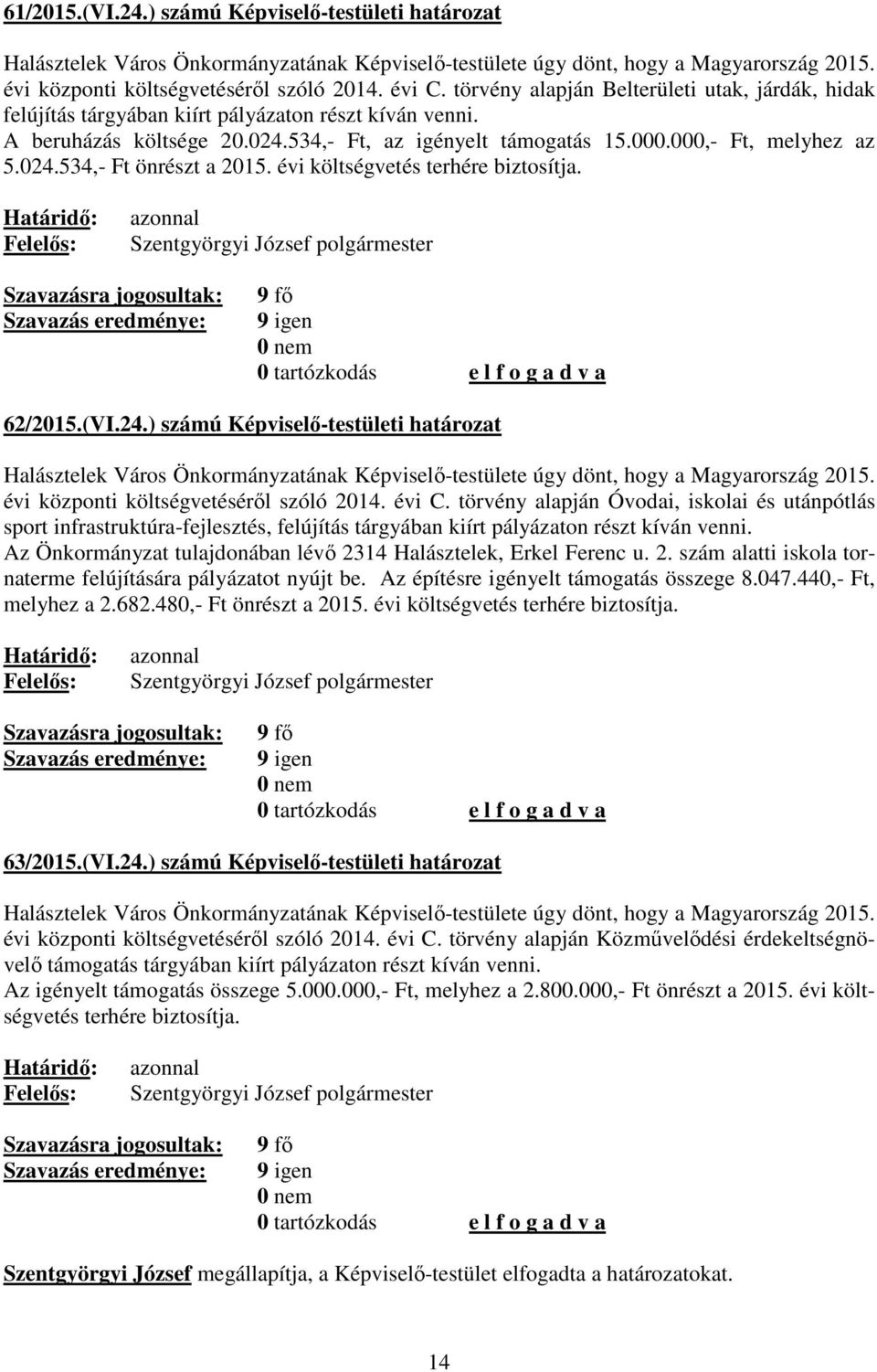 61/2015.(VI.24.) számú Képviselő-testületi határozat

Halásztelek Város Önkormányzatának Képviselő-testülete úgy dönt, hogy a Magyarország 2015. évi központi költségvetéséről szóló 2014. évi C. törvény alapján Belterületi utak, járdák, hidak felújítás tárgyában kiírt pályázaton részt kíván venni.
A beruházás költsége 20.024.534,- Ft, az igényelt támogatás 15.000.000,- Ft, melyhez az 5.024.534,- Ft önrészt a 2015. évi költségvetés terhére biztosítja.

Határidő: azonnal
Felelős: Szentgyörgyi József polgármester

Szavazásra jogosultak: 9 fő
Szavazás eredménye: 9 igen
0 nem
0 tartózkodás e l f o g a d v a

62/2015.(VI.24.) számú Képviselő-testületi határozat

Halásztelek Város Önkormányzatának Képviselő-testülete úgy dönt, hogy a Magyarország 2015. évi központi költségvetéséről szóló 2014. évi C. törvény alapján Óvodai, iskolai és utánpótlás sport infrastruktúra-fejlesztés, felújítás tárgyában kiírt pályázaton részt kíván venni.
Az Önkormányzat tulajdonában lévő 2314 Halásztelek, Erkel Ferenc u. 2. szám alatti iskola tornaterme felújítására pályázatot nyújt be. Az építésre igényelt támogatás összege 8.047.440,- Ft, melyhez a 2.682.480,- Ft önrészt a 2015. évi költségvetés terhére biztosítja.

Határidő: azonnal
Felelős: Szentgyörgyi József polgármester

Szavazásra jogosultak: 9 fő
Szavazás eredménye: 9 igen
0 nem
0 tartózkodás e l f o g a d v a

63/2015.(VI.24.) számú Képviselő-testületi határozat

Halásztelek Város Önkormányzatának Képviselő-testülete úgy dönt, hogy a Magyarország 2015. évi központi költségvetéséről szóló 2014. évi C. törvény alapján Közművelődési érdekeltségnövelő támogatás tárgyában kiírt pályázaton részt kíván venni.
Az igényelt támogatás összege 5.000.000,- Ft, melyhez a 2.800.000,- Ft önrészt a 2015. évi költségvetés terhére biztosítja.

Határidő: azonnal
Felelős: Szentgyörgyi József polgármester

Szavazásra jogosultak: 9 fő
Szavazás eredménye: 9 igen
0 nem
0 tartózkodás e l f o g a d v a

Szentgyörgyi József megállapítja, a Képviselő-testület elfogadta a határozatokat.

14